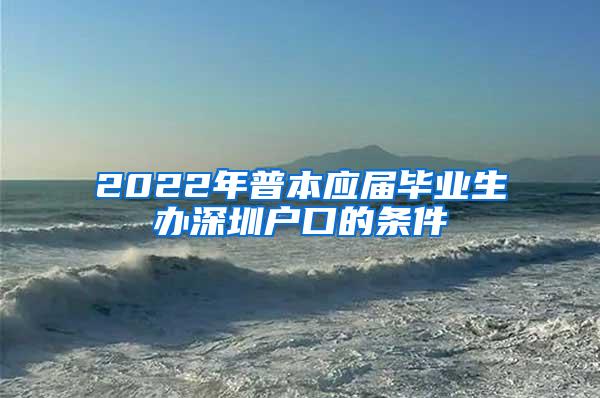 2022年普本应届毕业生办深圳户口的条件